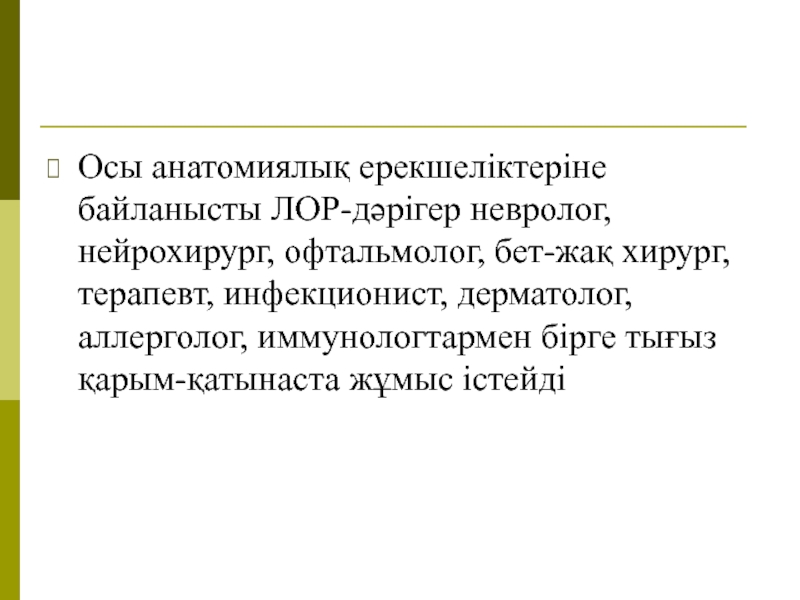 Осы анатомиялық ерекшеліктеріне байланысты ЛОР-дәрігер невролог, нейрохирург, офтальмолог, бет-жақ хирург, терапевт, инфекционист, дерматолог, аллерголог, иммунологтармен бірге тығыз қарым-қатынаста жұмыс істейді